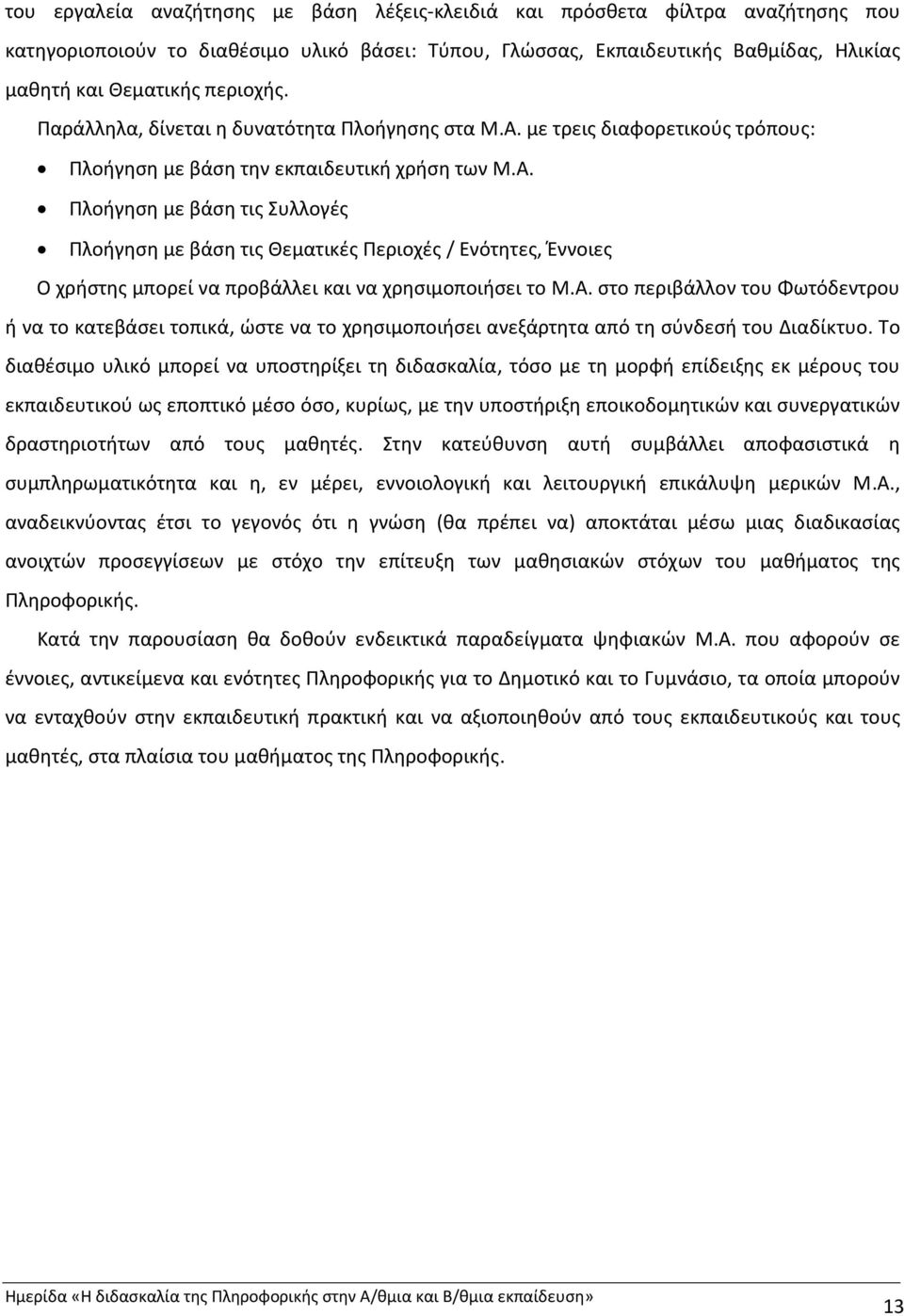 του εργαλεία αναζήτησης με βάση λέξεις-κλειδιά και πρόσθετα φίλτρα αναζήτησης που κατηγοριοποιούν το διαθέσιμο υλικό βάσει: Τύπου, Γλώσσας, Εκπαιδευτικής Βαθμίδας, Ηλικίας μαθητή και Θεματικής περιοχής.

Παράλληλα, δίνεται η δυνατότητα Πλοήγησης στα Μ.Α. με τρεις διαφορετικούς τρόπους:

• Πλοήγηση με βάση την εκπαιδευτική χρήση των Μ.Α.
• Πλοήγηση με βάση τις Συλλογές
• Πλοήγηση με βάση τις Θεματικές Περιοχές / Ενότητες, Έννοιες

Ο χρήστης μπορεί να προβάλλει και να χρησιμοποιήσει το Μ.Α. στο περιβάλλον του Φωτόδεντρου ή να το κατεβάσει τοπικά, ώστε να το χρησιμοποιήσει ανεξάρτητα από τη σύνδεσή του Διαδίκτυο. Το διαθέσιμο υλικό μπορεί να υποστηρίξει τη διδασκαλία, τόσο με τη μορφή επίδειξης εκ μέρους του εκπαιδευτικού ως εποπτικό μέσο όσο, κυρίως, με την υποστήριξη εποικοδομητικών και συνεργατικών δραστηριοτήτων από τους μαθητές. Στην κατεύθυνση αυτή συμβάλλει αποφασιστικά η συμπληρωματικότητα και η, εν μέρει, εννοιολογική και λειτουργική επικάλυψη μερικών Μ.Α., αναδεικνύοντας έτσι το γεγονός ότι η γνώση (θα πρέπει να) αποκτάται μέσω μιας διαδικασίας ανοιχτών προσεγγίσεων με στόχο την επίτευξη των μαθησιακών στόχων του μαθήματος της Πληροφορικής.

Κατά την παρουσίαση θα δοθούν ενδεικτικά παραδείγματα ψηφιακών Μ.Α. που αφορούν σε έννοιες, αντικείμενα και ενότητες Πληροφορικής για το Δημοτικό και το Γυμνάσιο, τα οποία μπορούν να ενταχθούν στην εκπαιδευτική πρακτική και να αξιοποιηθούν από τους εκπαιδευτικούς και τους μαθητές, στα πλαίσια του μαθήματος της Πληροφορικής.

Ημερίδα «Η διδασκαλία της Πληροφορικής στην Α/θμια και Β/θμια εκπαίδευση» 13